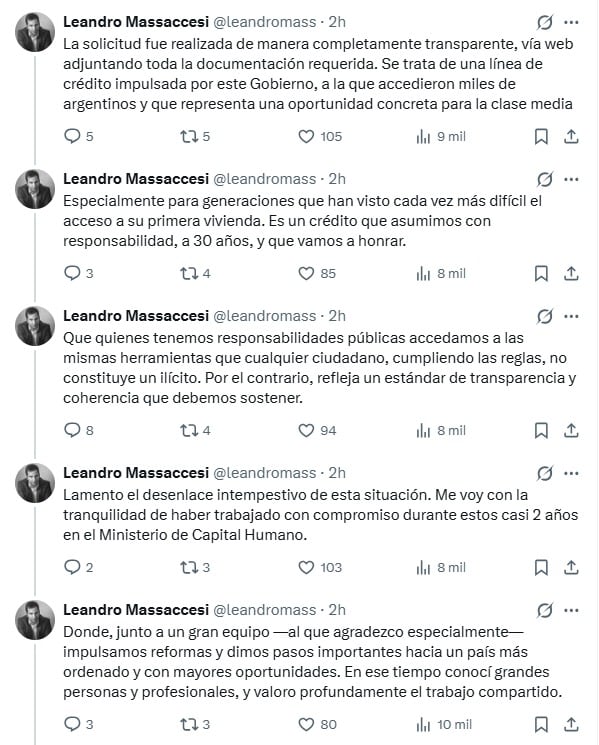 Leandro Massaccesi @leandromass · 2h

La solicitud fue realizada de manera completamente transparente, vía web adjuntando toda la documentación requerida. Se trata de una línea de crédito impulsada por este Gobierno, a la que accedieron miles de argentinos y que representa una oportunidad concreta para la clase media

5 5 105 9 mil

Leandro Massaccesi @leandromass · 2h

Especialmente para generaciones que han visto cada vez más difícil el acceso a su primera vivienda. Es un crédito que asumimos con responsabilidad, a 30 años, y que vamos a honrar.

3 4 85 8 mil

Leandro Massaccesi @leandromass · 2h

Que quienes tenemos responsabilidades públicas accedamos a las mismas herramientas que cualquier ciudadano, cumpliendo las reglas, no constituye un ilícito. Por el contrario, refleja un estándar de transparencia y coherencia que debemos sostener.

8 4 94 8 mil

Leandro Massaccesi @leandromass · 2h

Lamento el desenlace intempestivo de esta situación. Me voy con la tranquilidad de haber trabajado con compromiso durante estos casi 2 años en el Ministerio de Capital Humano.

2 3 103 8 mil

Leandro Massaccesi @leandromass · 2h

Donde, junto a un gran equipo —al que agradezco especialmente— impulsamos reformas y dimos pasos importantes hacia un país más ordenado y con mayores oportunidades. En ese tiempo conocí grandes personas y profesionales, y valoro profundamente el trabajo compartido.

3 3 80 10 mil